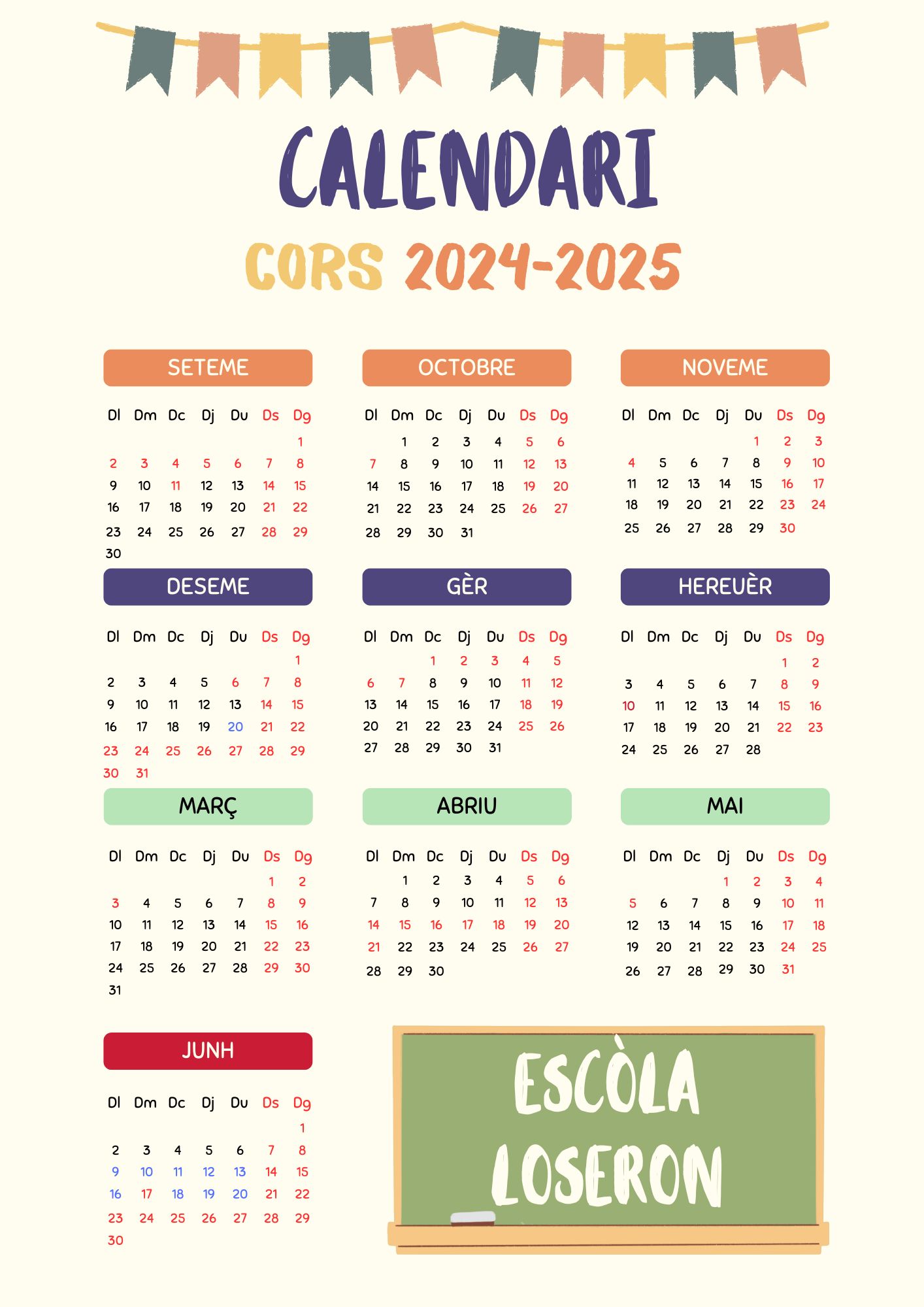 CALENDARI
CORS 2024-2025

SETEME

| Dl | Dm | Dc | Dj | Du | Ds | Dg |
|---|---|---|---|---|---|---|
| | | | | | | 1 |
| 2 | 3 | 4 | 5 | 6 | 7 | 8 |
| 9 | 10 | 11 | 12 | 13 | 14 | 15 |
| 16 | 17 | 18 | 19 | 20 | 21 | 22 |
| 23 | 24 | 25 | 26 | 27 | 28 | 29 |
| 30 | | | | | | |

OCTOBRE

| Dl | Dm | Dc | Dj | Du | Ds | Dg |
|---|---|---|---|---|---|---|
| | 1 | 2 | 3 | 4 | 5 | 6 |
| 7 | 8 | 9 | 10 | 11 | 12 | 13 |
| 14 | 15 | 16 | 17 | 18 | 19 | 20 |
| 21 | 22 | 23 | 24 | 25 | 26 | 27 |
| 28 | 29 | 30 | 31 | | | |

NOVEME

| Dl | Dm | Dc | Dj | Du | Ds | Dg |
|---|---|---|---|---|---|---|
| | | | | 1 | 2 | 3 |
| 4 | 5 | 6 | 7 | 8 | 9 | 10 |
| 11 | 12 | 13 | 14 | 15 | 16 | 17 |
| 18 | 19 | 20 | 21 | 22 | 23 | 24 |
| 25 | 26 | 27 | 28 | 29 | 30 | |

DESEME

| Dl | Dm | Dc | Dj | Du | Ds | Dg |
|---|---|---|---|---|---|---|
| | | | | | | 1 |
| 2 | 3 | 4 | 5 | 6 | 7 | 8 |
| 9 | 10 | 11 | 12 | 13 | 14 | 15 |
| 16 | 17 | 18 | 19 | 20 | 21 | 22 |
| 23 | 24 | 25 | 26 | 27 | 28 | 29 |
| 30 | 31 | | | | | |

GÈR

| Dl | Dm | Dc | Dj | Du | Ds | Dg |
|---|---|---|---|---|---|---|
| | | 1 | 2 | 3 | 4 | 5 |
| 6 | 7 | 8 | 9 | 10 | 11 | 12 |
| 13 | 14 | 15 | 16 | 17 | 18 | 19 |
| 20 | 21 | 22 | 23 | 24 | 25 | 26 |
| 27 | 28 | 29 | 30 | 31 | | |

HEREUÈR

| Dl | Dm | Dc | Dj | Du | Ds | Dg |
|---|---|---|---|---|---|---|
| | | | | | 1 | 2 |
| 3 | 4 | 5 | 6 | 7 | 8 | 9 |
| 10 | 11 | 12 | 13 | 14 | 15 | 16 |
| 17 | 18 | 19 | 20 | 21 | 22 | 23 |
| 24 | 25 | 26 | 27 | 28 | | |

MARÇ

| Dl | Dm | Dc | Dj | Du | Ds | Dg |
|---|---|---|---|---|---|---|
| | | | | | 1 | 2 |
| 3 | 4 | 5 | 6 | 7 | 8 | 9 |
| 10 | 11 | 12 | 13 | 14 | 15 | 16 |
| 17 | 18 | 19 | 20 | 21 | 22 | 23 |
| 24 | 25 | 26 | 27 | 28 | 29 | 30 |
| 31 | | | | | | |

ABRIU

| Dl | Dm | Dc | Dj | Du | Ds | Dg |
|---|---|---|---|---|---|---|
| | 1 | 2 | 3 | 4 | 5 | 6 |
| 7 | 8 | 9 | 10 | 11 | 12 | 13 |
| 14 | 15 | 16 | 17 | 18 | 19 | 20 |
| 21 | 22 | 23 | 24 | 25 | 26 | 27 |
| 28 | 29 | 30 | | | | |

MAI

| Dl | Dm | Dc | Dj | Du | Ds | Dg |
|---|---|---|---|---|---|---|
| | | | 1 | 2 | 3 | 4 |
| 5 | 6 | 7 | 8 | 9 | 10 | 11 |
| 12 | 13 | 14 | 15 | 16 | 17 | 18 |
| 19 | 20 | 21 | 22 | 23 | 24 | 25 |
| 26 | 27 | 28 | 29 | 30 | 31 | |

JUNH

| Dl | Dm | Dc | Dj | Du | Ds | Dg |
|---|---|---|---|---|---|---|
| | | | | | | 1 |
| 2 | 3 | 4 | 5 | 6 | 7 | 8 |
| 9 | 10 | 11 | 12 | 13 | 14 | 15 |
| 16 | 17 | 18 | 19 | 20 | 21 | 22 |
| 23 | 24 | 25 | 26 | 27 | 28 | 29 |
| 30 | | | | | | |

ESCÒLA
LOSERON